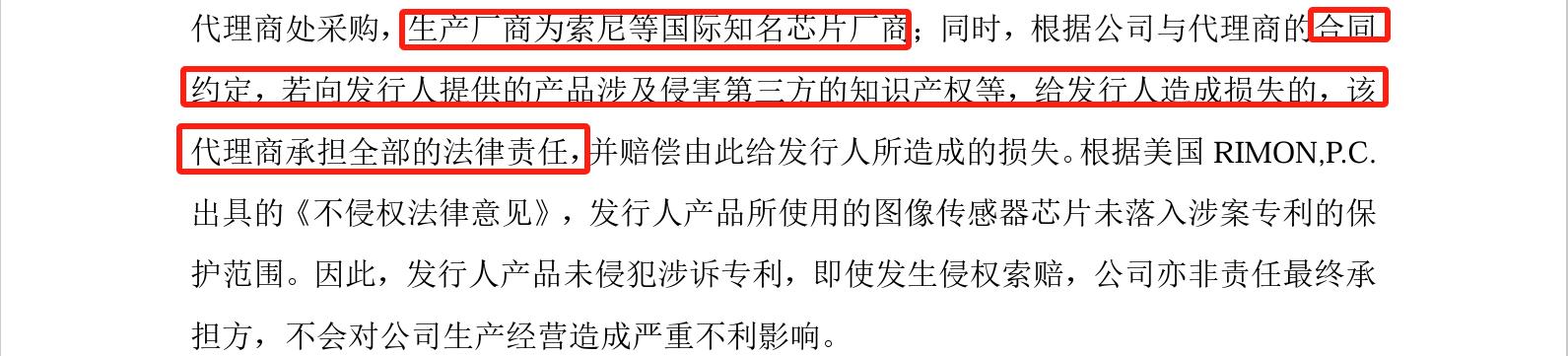 代理商处采购，生产厂商为索尼等国际知名芯片厂商；同时，根据公司与代理商的合同约定，若向发行人提供的产品涉及侵害第三方的知识产权等，给发行人造成损失的，该代理商承担全部的法律责任，并赔偿由此给发行人所造成的损失。根据美国 RIMON,P.C. 出具的《不侵权法律意见》，发行人产品所使用的图像传感器芯片未落入涉案专利的保护范围。因此，发行人产品未侵犯涉诉专利，即使发生侵权索赔，公司亦非责任最终承担方，不会对公司生产经营造成严重不利影响。